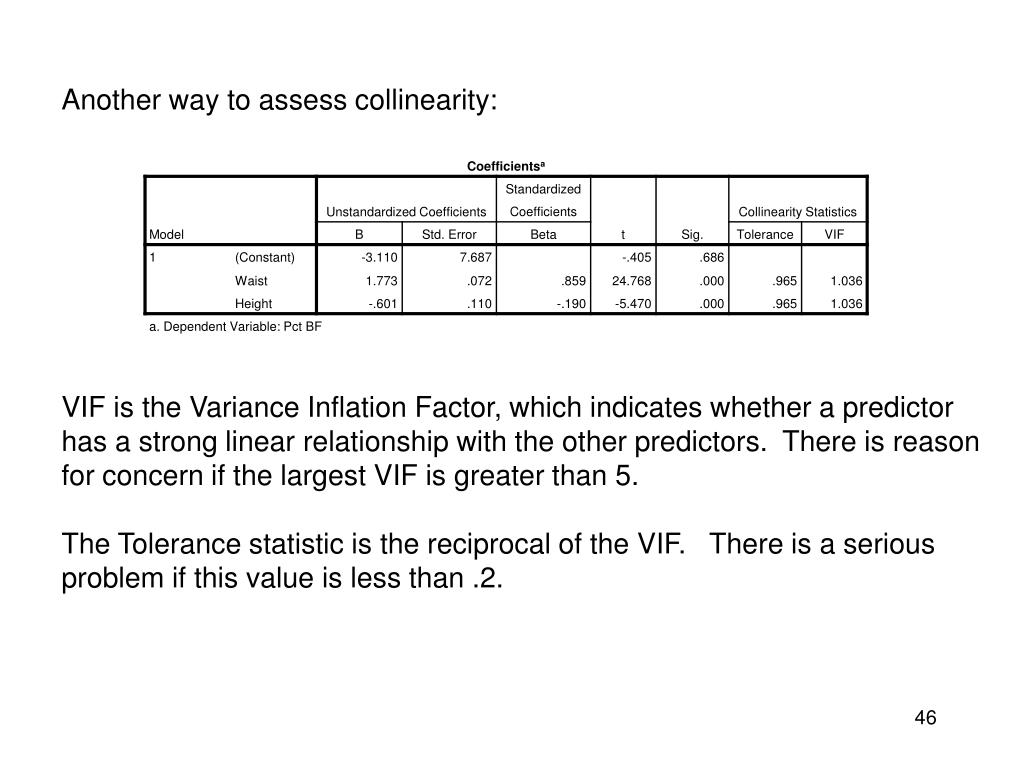 Another way to assess collinearity:

Coefficients$^a$

| Model | | Unstandardized Coefficients B | Unstandardized Coefficients Std. Error | Standardized Coefficients Beta | t | Sig. | Collinearity Statistics Tolerance | Collinearity Statistics VIF |
|---|---|---|---|---|---|---|---|---|
| 1 | (Constant) | -3.110 | 7.687 | | -.405 | .686 | | |
| | Waist | 1.773 | .072 | .859 | 24.768 | .000 | .965 | 1.036 |
| | Height | -.601 | .110 | -.190 | -5.470 | .000 | .965 | 1.036 |

a. Dependent Variable: Pct BF

VIF is the Variance Inflation Factor, which indicates whether a predictor has a strong linear relationship with the other predictors. There is reason for concern if the largest VIF is greater than 5.

The Tolerance statistic is the reciprocal of the VIF. There is a serious problem if this value is less than .2.

46